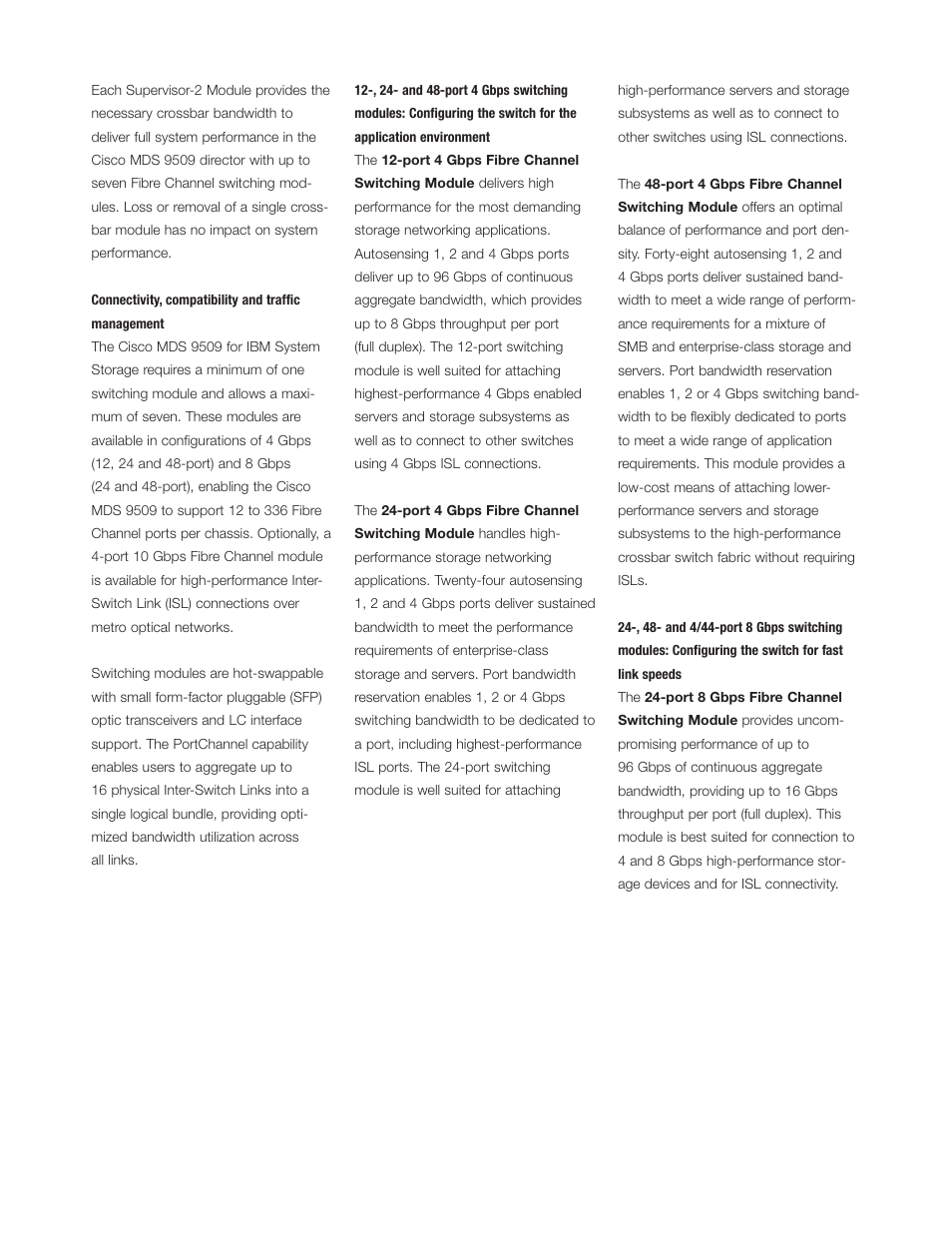 Each Supervisor-2 Module provides the necessary crossbar bandwidth to deliver full system performance in the Cisco MDS 9509 director with up to seven Fibre Channel switching modules. Loss or removal of a single crossbar module has no impact on system performance.

Connectivity, compatibility and traffic management

The Cisco MDS 9509 for IBM System Storage requires a minimum of one switching module and allows a maximum of seven. These modules are available in configurations of 4 Gbps (12, 24 and 48-port) and 8 Gbps (24 and 48-port), enabling the Cisco MDS 9509 to support 12 to 336 Fibre Channel ports per chassis. Optionally, a 4-port 10 Gbps Fibre Channel module is available for high-performance Inter-Switch Link (ISL) connections over metro optical networks.

Switching modules are hot-swappable with small form-factor pluggable (SFP) optic transceivers and LC interface support. The PortChannel capability enables users to aggregate up to 16 physical Inter-Switch Links into a single logical bundle, providing optimized bandwidth utilization across all links.

12-, 24- and 48-port 4 Gbps switching modules: Configuring the switch for the application environment

The 12-port 4 Gbps Fibre Channel Switching Module delivers high performance for the most demanding storage networking applications. Autosensing 1, 2 and 4 Gbps ports deliver up to 96 Gbps of continuous aggregate bandwidth, which provides up to 8 Gbps throughput per port (full duplex). The 12-port switching module is well suited for attaching highest-performance 4 Gbps enabled servers and storage subsystems as well as to connect to other switches using 4 Gbps ISL connections.

The 24-port 4 Gbps Fibre Channel Switching Module handles high-performance storage networking applications. Twenty-four autosensing 1, 2 and 4 Gbps ports deliver sustained bandwidth to meet the performance requirements of enterprise-class storage and servers. Port bandwidth reservation enables 1, 2 or 4 Gbps switching bandwidth to be dedicated to a port, including highest-performance ISL ports. The 24-port switching module is well suited for attaching high-performance servers and storage subsystems as well as to connect to other switches using ISL connections.

The 48-port 4 Gbps Fibre Channel Switching Module offers an optimal balance of performance and port density. Forty-eight autosensing 1, 2 and 4 Gbps ports deliver sustained bandwidth to meet a wide range of performance requirements for a mixture of SMB and enterprise-class storage and servers. Port bandwidth reservation enables 1, 2 or 4 Gbps switching bandwidth to be flexibly dedicated to ports to meet a wide range of application requirements. This module provides a low-cost means of attaching lower-performance servers and storage subsystems to the high-performance crossbar switch fabric without requiring ISLs.

24-, 48- and 4/44-port 8 Gbps switching modules: Configuring the switch for fast link speeds

The 24-port 8 Gbps Fibre Channel Switching Module provides uncompromising performance of up to 96 Gbps of continuous aggregate bandwidth, providing up to 16 Gbps throughput per port (full duplex). This module is best suited for connection to 4 and 8 Gbps high-performance storage devices and for ISL connectivity.